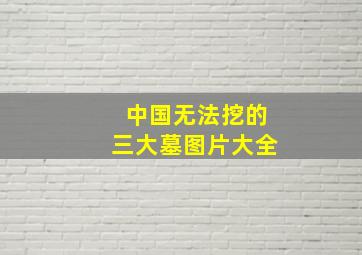 中国无法挖的
三大墓图片大全